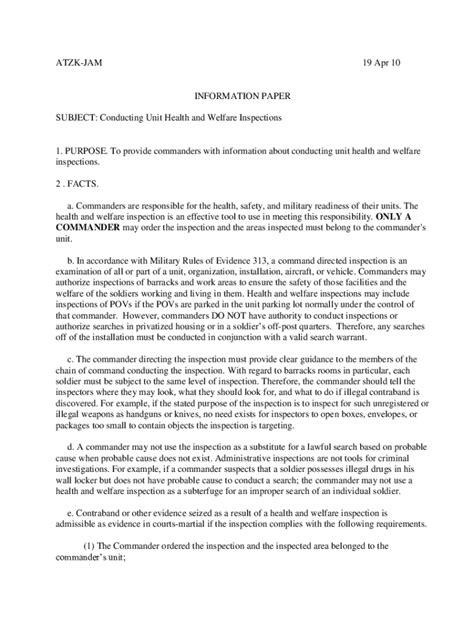 ATZK-JAM 19 Apr 10

INFORMATION PAPER

SUBJECT: Conducting Unit Health and Welfare Inspections

1. PURPOSE. To provide commanders with information about conducting unit health and welfare inspections.

2 . FACTS.

a. Commanders are responsible for the health, safety, and military readiness of their units. The health and welfare inspection is an effective tool to use in meeting this responsibility. ONLY A COMMANDER may order the inspection and the areas inspected must belong to the commander's unit.

b. In accordance with Military Rules of Evidence 313, a command directed inspection is an examination of all or part of a unit, organization, installation, aircraft, or vehicle. Commanders may authorize inspections of barracks and work areas to ensure the safety of those facilities and the welfare of the soldiers working and living in them. Health and welfare inspections may include inspections of POVs if the POVs are parked in the unit parking lot normally under the control of that commander. However, commanders DO NOT have authority to conduct inspections or authorize searches in privatized housing or in a soldier's off-post quarters. Therefore, any searches off of the installation must be conducted in conjunction with a valid search warrant.

c. The commander directing the inspection must provide clear guidance to the members of the chain of command conducting the inspection. With regard to barracks rooms in particular, each soldier must be subject to the same level of inspection. Therefore, the commander should tell the inspectors where they may look, what they should look for, and what to do if illegal contraband is discovered. For example, if the stated purpose of the inspection is to inspect for such unregistered or illegal weapons as handguns or knives, no need exists for inspectors to open boxes, envelopes, or packages too small to contain objects the inspection is targeting.

d. A commander may not use the inspection as a substitute for a lawful search based on probable cause when probable cause does not exist. Administrative inspections are not tools for criminal investigations. For example, if a commander suspects that a soldier possesses illegal drugs in his wall locker but does not have probable cause to conduct a search; the commander may not use a health and welfare inspection as a subterfuge for an improper search of an individual soldier.

e. Contraband or other evidence seized as a result of a health and welfare inspection is admissible as evidence in courts-martial if the inspection complies with the following requirements.

(1) The Commander ordered the inspection and the inspected area belonged to the commander's unit;